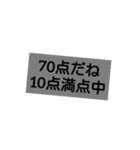 70点だね
10点満点中